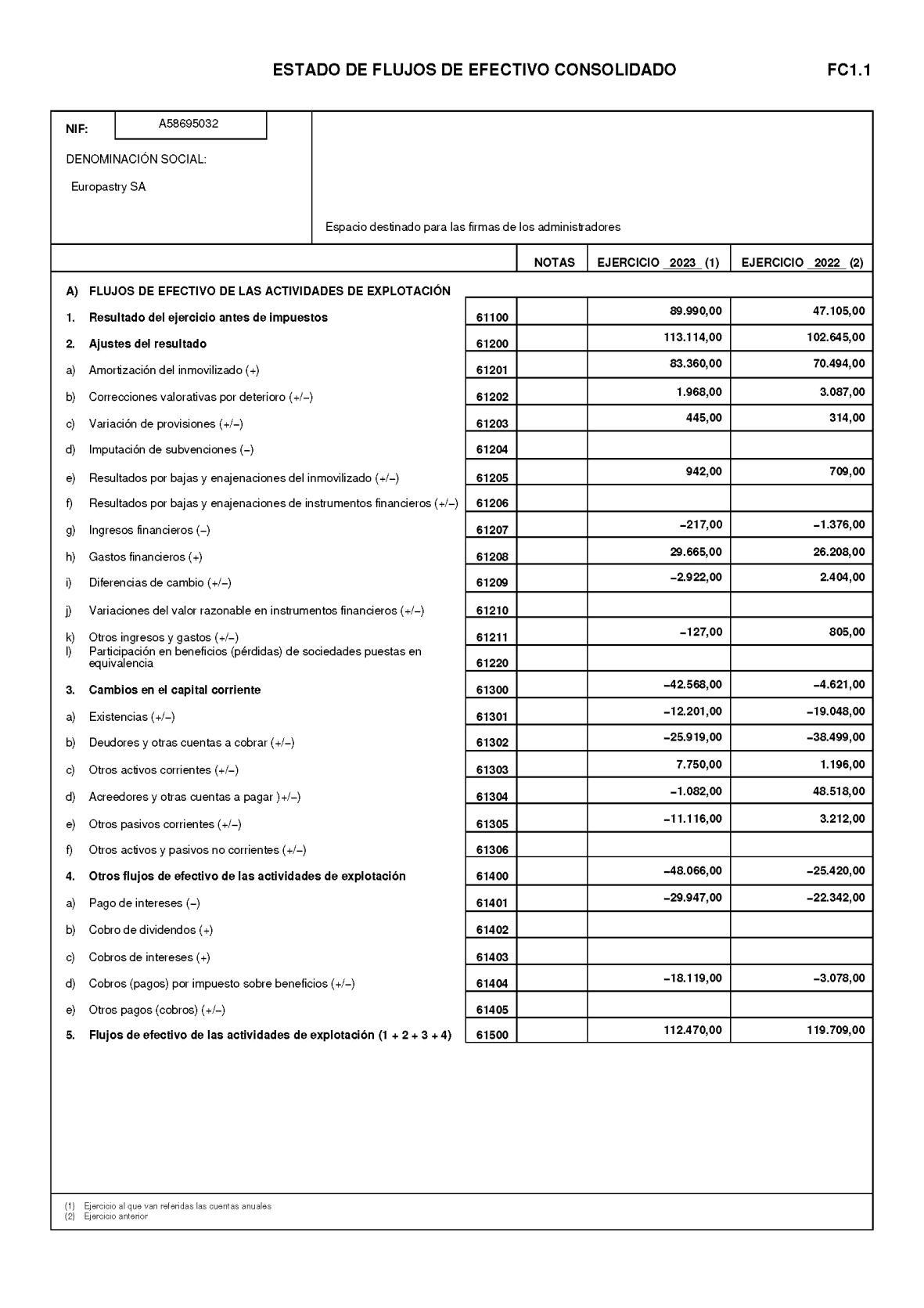 ESTADO DE FLUJOS DE EFECTIVO CONSOLIDADO FC1.1

NIF: A58695032

DENOMINACIÓN SOCIAL:

Europastry SA

Espacio destinado para las firmas de los administradores

| | | NOTAS | EJERCICIO 2023 (1) | EJERCICIO 2022 (2) |
|---|---|---|---|---|
| A) FLUJOS DE EFECTIVO DE LAS ACTIVIDADES DE EXPLOTACIÓN | | | | |
| 1. Resultado del ejercicio antes de impuestos | 61100 | | 89.990,00 | 47.105,00 |
| 2. Ajustes del resultado | 61200 | | 113.114,00 | 102.645,00 |
| a) Amortización del inmovilizado (+) | 61201 | | 83.360,00 | 70.494,00 |
| b) Correcciones valorativas por deterioro (+/–) | 61202 | | 1.968,00 | 3.087,00 |
| c) Variación de provisiones (+/–) | 61203 | | 445,00 | 314,00 |
| d) Imputación de subvenciones (–) | 61204 | | | |
| e) Resultados por bajas y enajenaciones del inmovilizado (+/–) | 61205 | | 942,00 | 709,00 |
| f) Resultados por bajas y enajenaciones de instrumentos financieros (+/–) | 61206 | | | |
| g) Ingresos financieros (–) | 61207 | | –217,00 | –1.376,00 |
| h) Gastos financieros (+) | 61208 | | 29.665,00 | 26.208,00 |
| i) Diferencias de cambio (+/–) | 61209 | | –2.922,00 | 2.404,00 |
| j) Variaciones del valor razonable en instrumentos financieros (+/–) | 61210 | | | |
| k) Otros ingresos y gastos (+/–) | 61211 | | –127,00 | 805,00 |
| l) Participación en beneficios (pérdidas) de sociedades puestas en equivalencia | 61220 | | | |
| 3. Cambios en el capital corriente | 61300 | | –42.568,00 | –4.621,00 |
| a) Existencias (+/–) | 61301 | | –12.201,00 | –19.048,00 |
| b) Deudores y otras cuentas a cobrar (+/–) | 61302 | | –25.919,00 | –38.499,00 |
| c) Otros activos corrientes (+/–) | 61303 | | 7.750,00 | 1.196,00 |
| d) Acreedores y otras cuentas a pagar )+/–) | 61304 | | –1.082,00 | 48.518,00 |
| e) Otros pasivos corrientes (+/–) | 61305 | | –11.116,00 | 3.212,00 |
| f) Otros activos y pasivos no corrientes (+/–) | 61306 | | | |
| 4. Otros flujos de efectivo de las actividades de explotación | 61400 | | –48.066,00 | –25.420,00 |
| a) Pago de intereses (–) | 61401 | | –29.947,00 | –22.342,00 |
| b) Cobro de dividendos (+) | 61402 | | | |
| c) Cobros de intereses (+) | 61403 | | | |
| d) Cobros (pagos) por impuesto sobre beneficios (+/–) | 61404 | | –18.119,00 | –3.078,00 |
| e) Otros pagos (cobros) (+/–) | 61405 | | | |
| 5. Flujos de efectivo de las actividades de explotación (1 + 2 + 3 + 4) | 61500 | | 112.470,00 | 119.709,00 |

(1) Ejercicio al que van referidas las cuentas anuales
(2) Ejercicio anterior